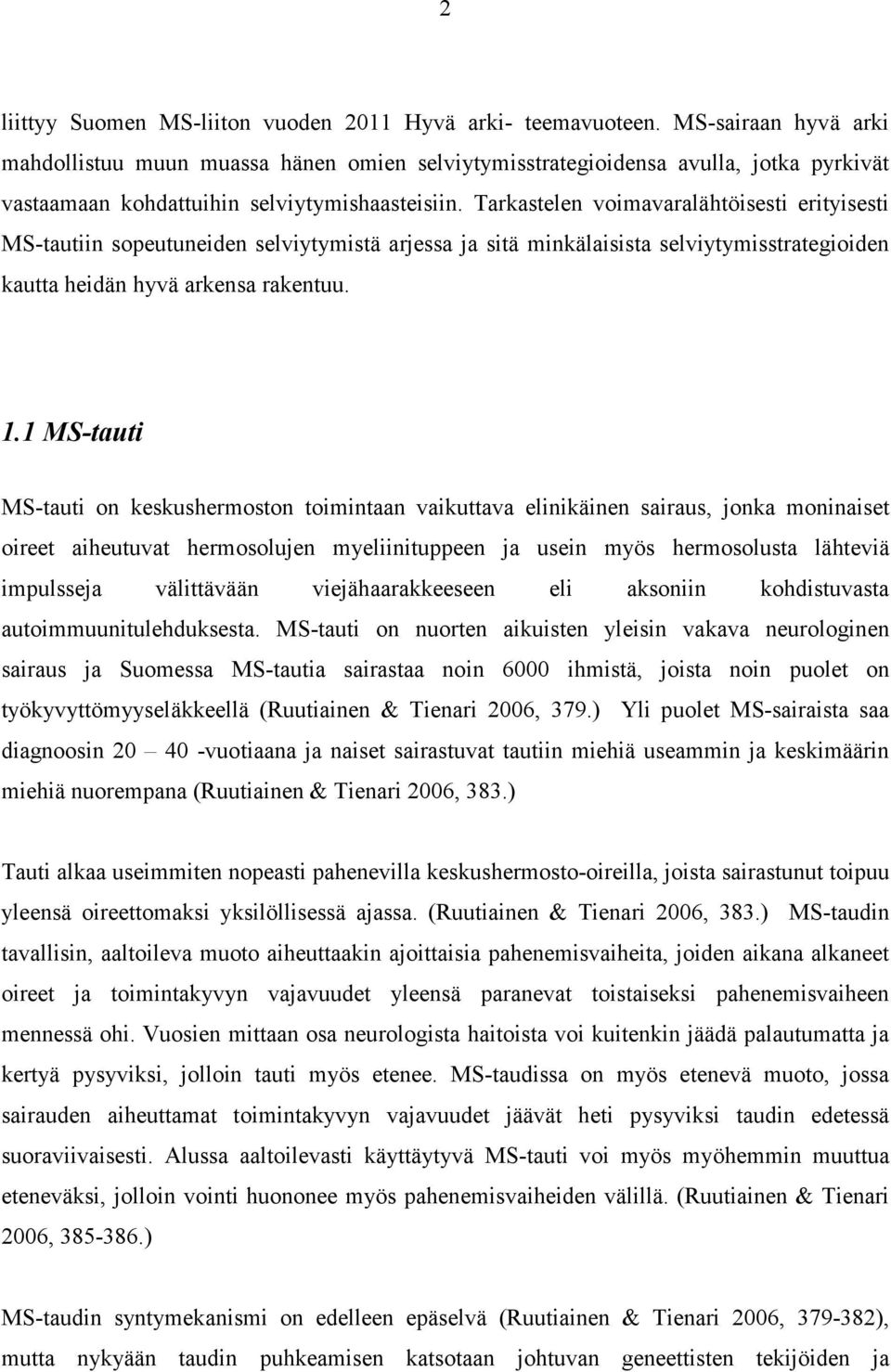 2

liittyy Suomen MS-liiton vuoden 2011 Hyvä arki- teemavuoteen. MS-sairaan hyvä arki mahdollistuu muun muassa hänen omien selviytymisstrategioidensa avulla, jotka pyrkivät vastaamaan kohdattuihin selviytymishaasteisiin. Tarkastelen voimavaralähtöisesti erityisesti MS-tautiin sopeutuneiden selviytymistä arjessa ja sitä minkälaisista selviytymisstrategioiden kautta heidän hyvä arkensa rakentuu.

1.1 MS-tauti

MS-tauti on keskushermoston toimintaan vaikuttava elinikäinen sairaus, jonka moninaiset oireet aiheutuvat hermosolujen myeliinituppeen ja usein myös hermosolusta lähteviä impulsseja välittävään viejähaarakkeeseen eli aksoniin kohdistuvasta autoimmuunitulehduksesta. MS-tauti on nuorten aikuisten yleisin vakava neurologinen sairaus ja Suomessa MS-tautia sairastaa noin 6000 ihmistä, joista noin puolet on työkyvyttömyyseläkkeellä (Ruutiainen & Tienari 2006, 379.) Yli puolet MS-sairaista saa diagnoosin 20 – 40 -vuotiaana ja naiset sairastuvat tautiin miehiä useammin ja keskimäärin miehiä nuorempana (Ruutiainen & Tienari 2006, 383.)

Tauti alkaa useimmiten nopeasti pahenevilla keskushermosto-oireilla, joista sairastunut toipuu yleensä oireettomaksi yksilöllisessä ajassa. (Ruutiainen & Tienari 2006, 383.) MS-taudin tavallisin, aaltoileva muoto aiheuttaakin ajoittaisia pahenemisvaiheita, joiden aikana alkaneet oireet ja toimintakyvyn vajavuudet yleensä paranevat toistaiseksi pahenemisvaiheen mennessä ohi. Vuosien mittaan osa neurologista haitoista voi kuitenkin jäädä palautumatta ja kertyä pysyviksi, jolloin tauti myös etenee. MS-taudissa on myös etenevä muoto, jossa sairauden aiheuttamat toimintakyvyn vajavuudet jäävät heti pysyviksi taudin edetessä suoraviivaisesti. Alussa aaltoilevasti käyttäytyvä MS-tauti voi myös myöhemmin muuttua eteneväksi, jolloin vointi huononee myös pahenemisvaiheiden välillä. (Ruutiainen & Tienari 2006, 385-386.)

MS-taudin syntymekanismi on edelleen epäselvä (Ruutiainen & Tienari 2006, 379-382), mutta nykyään taudin puhkeamisen katsotaan johtuvan geneettisten tekijöiden ja